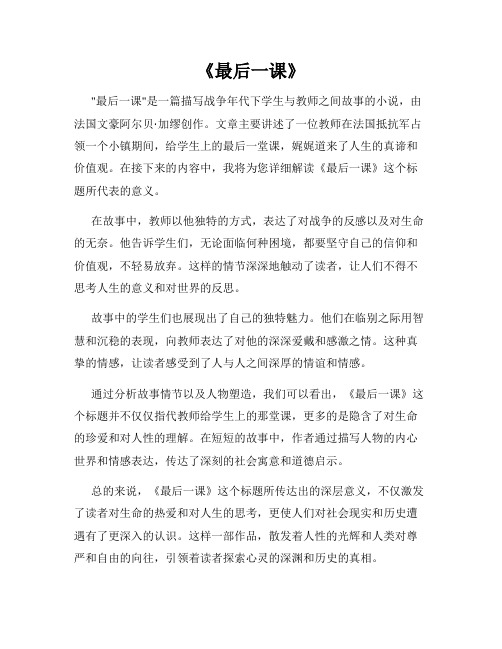 《最后一课》

"最后一课"是一篇描写战争年代下学生与教师之间故事的小说，由法国文豪阿尔贝·加缪创作。文章主要讲述了一位教师在法国抵抗军占领一个小镇期间，给学生上的最后一堂课，娓娓道来了人生的真谛和价值观。在接下来的内容中，我将为您详细解读《最后一课》这个标题所代表的意义。

在故事中，教师以他独特的方式，表达了对战争的反感以及对生命的无奈。他告诉学生们，无论面临何种困境，都要坚守自己的信仰和价值观，不轻易放弃。这样的情节深深地触动了读者，让人们不得不思考人生的意义和对世界的反思。

故事中的学生们也展现出了自己的独特魅力。他们在临别之际用智慧和沉稳的表现，向教师表达了对他的深深爱戴和感激之情。这种真挚的情感，让读者感受到了人与人之间深厚的情谊和情感。

通过分析故事情节以及人物塑造，我们可以看出，《最后一课》这个标题并不仅仅指代教师给学生上的那堂课，更多的是隐含了对生命的珍爱和对人性的理解。在短短的故事中，作者通过描写人物的内心世界和情感表达，传达了深刻的社会寓意和道德启示。

总的来说，《最后一课》这个标题所传达出的深层意义，不仅激发了读者对生命的热爱和对人生的思考，更使人们对社会现实和历史遭遇有了更深入的认识。这样一部作品，散发着人性的光辉和人类对尊严和自由的向往，引领着读者探索心灵的深渊和历史的真相。